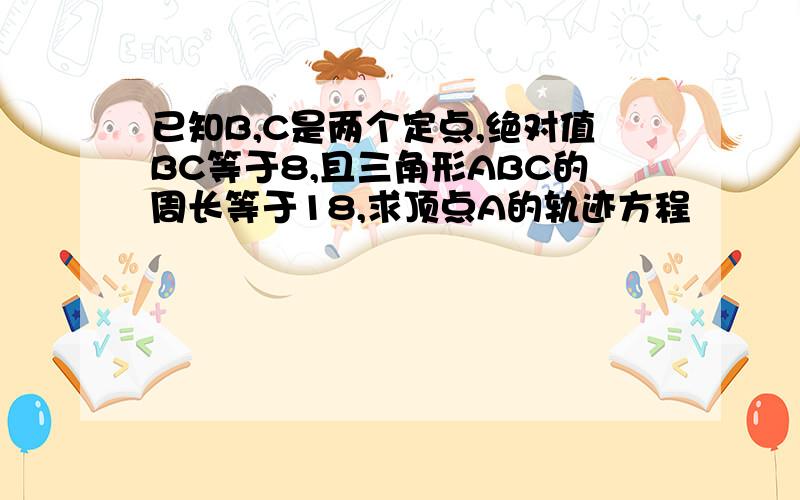 已知B,C是两个定点,绝对值BC等于8,且三角形ABC的周长等于18,求顶点A的轨迹方程